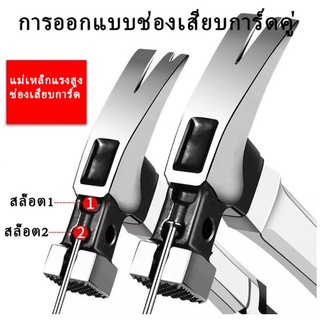 การออกแบบช่องเสียบการ์ดคู่

แม่เหล็กแรงสูง
ช่องเสียบการ์ด

สล๊อต1
1

สล๊อต2
2